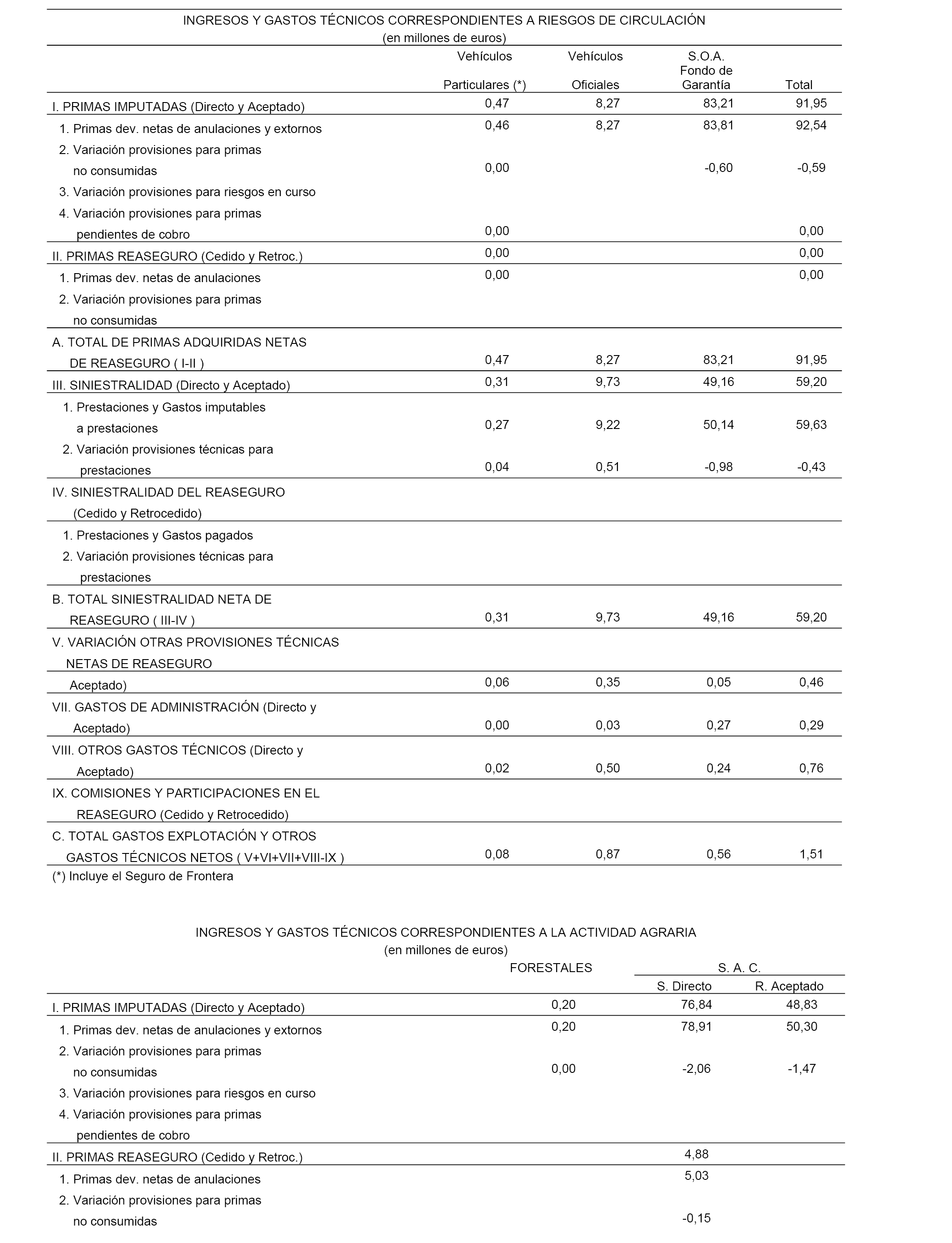 INGRESOS Y GASTOS TÉCNICOS CORRESPONDIENTES A RIESGOS DE CIRCULACIÓN
(en millones de euros)

| | Vehículos Particulares (*) | Vehículos Oficiales | S.O.A. Fondo de Garantía | Total |
|---|---|---|---|---|
| I. PRIMAS IMPUTADAS (Directo y Aceptado) | 0,47 | 8,27 | 83,21 | 91,95 |
| 1. Primas dev. netas de anulaciones y extornos | 0,46 | 8,27 | 83,81 | 92,54 |
| 2. Variación provisiones para primas no consumidas | 0,00 | | -0,60 | -0,59 |
| 3. Variación provisiones para riesgos en curso | | | | |
| 4. Variación provisiones para primas pendientes de cobro | 0,00 | | | 0,00 |
| II. PRIMAS REASEGURO (Cedido y Retroc.) | 0,00 | | | 0,00 |
| 1. Primas dev. netas de anulaciones | 0,00 | | | 0,00 |
| 2. Variación provisiones para primas no consumidas | | | | |
| A. TOTAL DE PRIMAS ADQUIRIDAS NETAS DE REASEGURO ( I-II ) | 0,47 | 8,27 | 83,21 | 91,95 |
| III. SINIESTRALIDAD (Directo y Aceptado) | 0,31 | 9,73 | 49,16 | 59,20 |
| 1. Prestaciones y Gastos imputables a prestaciones | 0,27 | 9,22 | 50,14 | 59,63 |
| 2. Variación provisiones técnicas para prestaciones | 0,04 | 0,51 | -0,98 | -0,43 |
| IV. SINIESTRALIDAD DEL REASEGURO (Cedido y Retrocedido) | | | | |
| 1. Prestaciones y Gastos pagados | | | | |
| 2. Variación provisiones técnicas para prestaciones | | | | |
| B. TOTAL SINIESTRALIDAD NETA DE REASEGURO ( III-IV ) | 0,31 | 9,73 | 49,16 | 59,20 |
| V. VARIACIÓN OTRAS PROVISIONES TÉCNICAS NETAS DE REASEGURO | | | | |
| Aceptado) | 0,06 | 0,35 | 0,05 | 0,46 |
| VII. GASTOS DE ADMINISTRACIÓN (Directo y Aceptado) | 0,00 | 0,03 | 0,27 | 0,29 |
| VIII. OTROS GASTOS TÉCNICOS (Directo y Aceptado) | 0,02 | 0,50 | 0,24 | 0,76 |
| IX. COMISIONES Y PARTICIPACIONES EN EL REASEGURO (Cedido y Retrocedido) | | | | |
| C. TOTAL GASTOS EXPLOTACIÓN Y OTROS GASTOS TÉCNICOS NETOS ( V+VI+VII+VIII-IX ) | 0,08 | 0,87 | 0,56 | 1,51 |

(*) Incluye el Seguro de Frontera

INGRESOS Y GASTOS TÉCNICOS CORRESPONDIENTES A LA ACTIVIDAD AGRARIA
(en millones de euros)

| | FORESTALES | S. A. C. S. Directo | S. A. C. R. Aceptado |
|---|---|---|---|
| I. PRIMAS IMPUTADAS (Directo y Aceptado) | 0,20 | 76,84 | 48,83 |
| 1. Primas dev. netas de anulaciones y extornos | 0,20 | 78,91 | 50,30 |
| 2. Variación provisiones para primas no consumidas | 0,00 | -2,06 | -1,47 |
| 3. Variación provisiones para riesgos en curso | | | |
| 4. Variación provisiones para primas pendientes de cobro | | | |
| II. PRIMAS REASEGURO (Cedido y Retroc.) | | 4,88 | |
| 1. Primas dev. netas de anulaciones | | 5,03 | |
| 2. Variación provisiones para primas no consumidas | | -0,15 | |